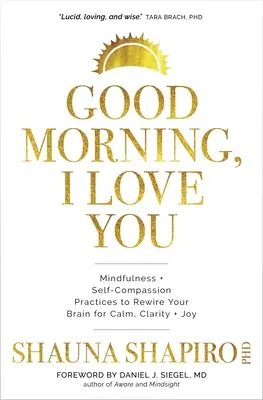 "Lucid, loving, and wise." TARA BRACH, PHD

GOOD MORNING, I LOVE YOU

Mindfulness • Self-Compassion Practices to Rewire Your Brain for Calm, Clarity • Joy

SHAUNA SHAPIRO PHD

FOREWORD BY DANIEL J. SIEGEL, MD
author of Aware and Mindsight